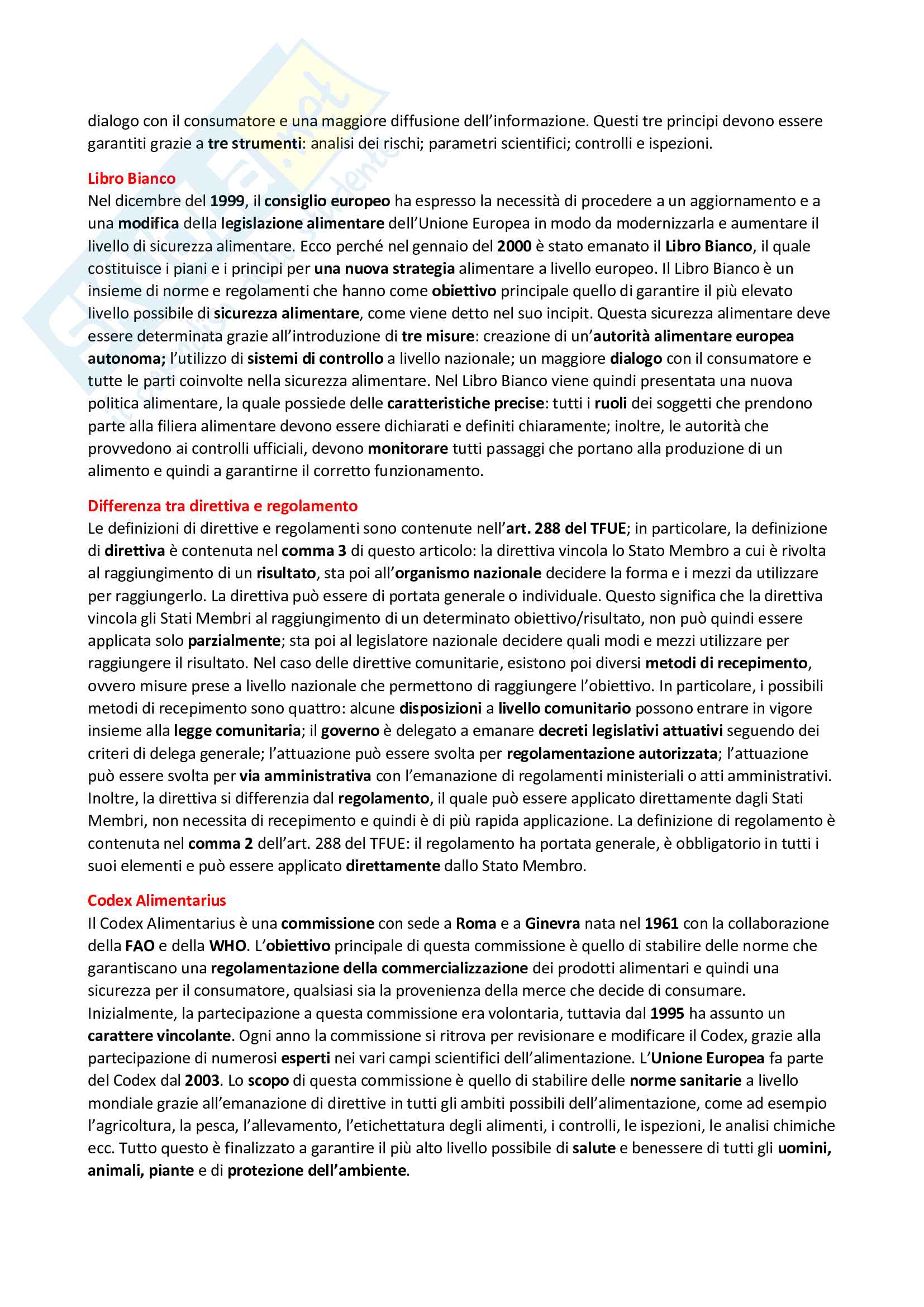 dialogo con il consumatore e una maggiore diffusione dell'informazione. Questi tre principi devono essere garantiti grazie a tre strumenti: analisi dei rischi; parametri scientifici; controlli e ispezioni.

Libro Bianco
Nel dicembre del 1999, il consiglio europeo ha espresso la necessità di procedere a un aggiornamento e a una modifica della legislazione alimentare dell'Unione Europea in modo da modernizzarla e aumentare il livello di sicurezza alimentare. Ecco perché nel gennaio del 2000 è stato emanato il Libro Bianco, il quale costituisce i piani e i principi per una nuova strategia alimentare a livello europeo. Il Libro Bianco è un insieme di norme e regolamenti che hanno come obiettivo principale quello di garantire il più elevato livello possibile di sicurezza alimentare, come viene detto nel suo incipit. Questa sicurezza alimentare deve essere determinata grazie all'introduzione di tre misure: creazione di un'autorità alimentare europea autonoma; l'utilizzo di sistemi di controllo a livello nazionale; un maggiore dialogo con il consumatore e tutte le parti coinvolte nella sicurezza alimentare. Nel Libro Bianco viene quindi presentata una nuova politica alimentare, la quale possiede delle caratteristiche precise: tutti i ruoli dei soggetti che prendono parte alla filiera alimentare devono essere dichiarati e definiti chiaramente; inoltre, le autorità che provvedono ai controlli ufficiali, devono monitorare tutti passaggi che portano alla produzione di un alimento e quindi a garantirne il corretto funzionamento.

Differenza tra direttiva e regolamento
Le definizioni di direttive e regolamenti sono contenute nell'art. 288 del TFUE; in particolare, la definizione di direttiva è contenuta nel comma 3 di questo articolo: la direttiva vincola lo Stato Membro a cui è rivolta al raggiungimento di un risultato, sta poi all'organismo nazionale decidere la forma e i mezzi da utilizzare per raggiungerlo. La direttiva può essere di portata generale o individuale. Questo significa che la direttiva vincola gli Stati Membri al raggiungimento di un determinato obiettivo/risultato, non può quindi essere applicata solo parzialmente; sta poi al legislatore nazionale decidere quali modi e mezzi utilizzare per raggiungere il risultato. Nel caso delle direttive comunitarie, esistono poi diversi metodi di recepimento, ovvero misure prese a livello nazionale che permettono di raggiungere l'obiettivo. In particolare, i possibili metodi di recepimento sono quattro: alcune disposizioni a livello comunitario possono entrare in vigore insieme alla legge comunitaria; il governo è delegato a emanare decreti legislativi attuativi seguendo dei criteri di delega generale; l'attuazione può essere svolta per regolamentazione autorizzata; l'attuazione può essere svolta per via amministrativa con l'emanazione di regolamenti ministeriali o atti amministrativi. Inoltre, la direttiva si differenzia dal regolamento, il quale può essere applicato direttamente dagli Stati Membri, non necessita di recepimento e quindi è di più rapida applicazione. La definizione di regolamento è contenuta nel comma 2 dell'art. 288 del TFUE: il regolamento ha portata generale, è obbligatorio in tutti i suoi elementi e può essere applicato direttamente dallo Stato Membro.

Codex Alimentarius
Il Codex Alimentarius è una commissione con sede a Roma e a Ginevra nata nel 1961 con la collaborazione della FAO e della WHO. L'obiettivo principale di questa commissione è quello di stabilire delle norme che garantiscano una regolamentazione della commercializzazione dei prodotti alimentari e quindi una sicurezza per il consumatore, qualsiasi sia la provenienza della merce che decide di consumare. Inizialmente, la partecipazione a questa commissione era volontaria, tuttavia dal 1995 ha assunto un carattere vincolante. Ogni anno la commissione si ritrova per revisionare e modificare il Codex, grazie alla partecipazione di numerosi esperti nei vari campi scientifici dell'alimentazione. L'Unione Europea fa parte del Codex dal 2003. Lo scopo di questa commissione è quello di stabilire delle norme sanitarie a livello mondiale grazie all'emanazione di direttive in tutti gli ambiti possibili dell'alimentazione, come ad esempio l'agricoltura, la pesca, l'allevamento, l'etichettatura degli alimenti, i controlli, le ispezioni, le analisi chimiche ecc. Tutto questo è finalizzato a garantire il più alto livello possibile di salute e benessere di tutti gli uomini, animali, piante e di protezione dell'ambiente.